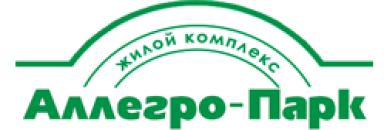 ЖИЛОЙ КОМПЛЕКС
Аллегро-Парк